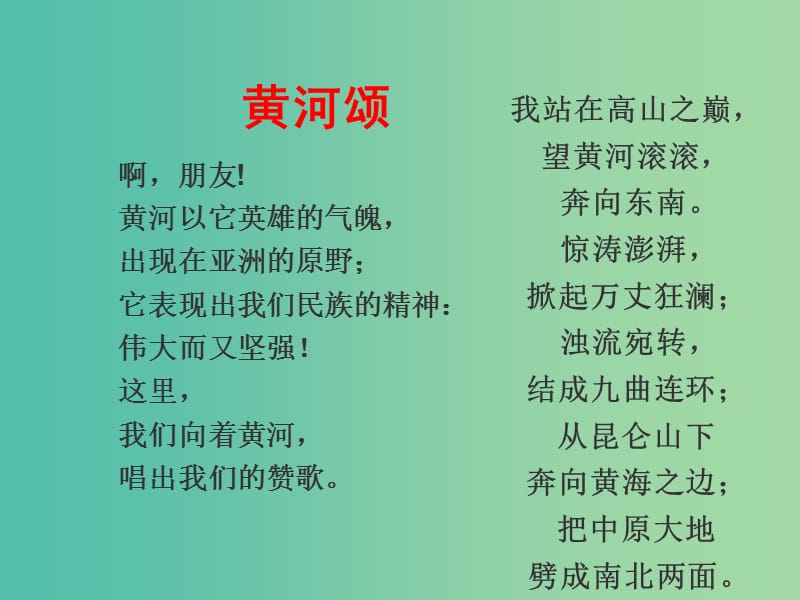 黄河颂

啊，朋友!
黄河以它英雄的气魄，
出现在亚洲的原野；
它表现出我们民族的精神：
伟大而又坚强！
这里，
我们向着黄河，
唱出我们的赞歌。

我站在高山之巅，
望黄河滚滚，
奔向东南。
惊涛澎湃，
掀起万丈狂澜；
浊流宛转，
结成九曲连环；
从昆仑山下
奔向黄海之边；
把中原大地
劈成南北两面。